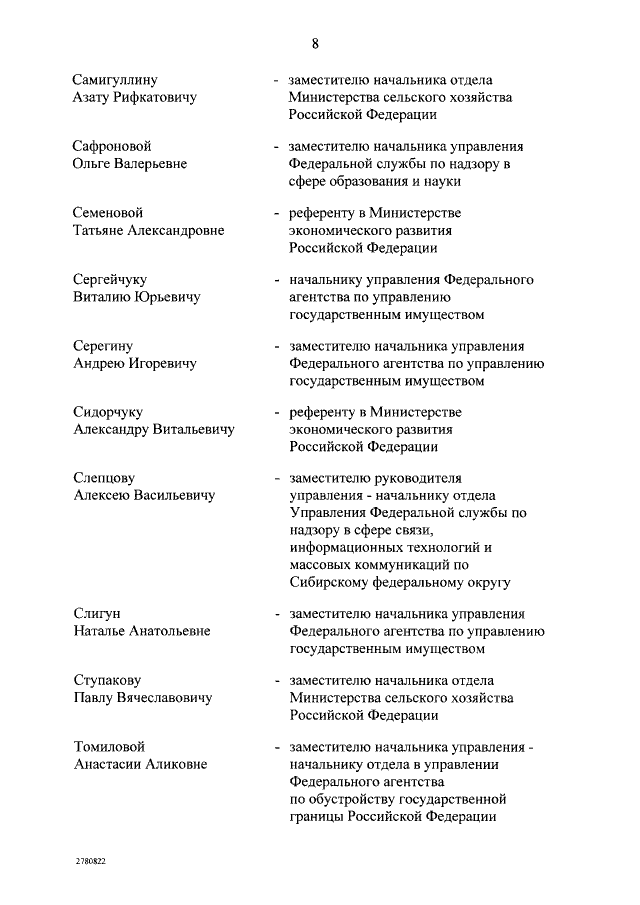 8

Самигуллину Азату Рифкатовичу - заместителю начальника отдела Министерства сельского хозяйства Российской Федерации

Сафроновой Ольге Валерьевне - заместителю начальника управления Федеральной службы по надзору в сфере образования и науки

Семеновой Татьяне Александровне - референту в Министерстве экономического развития Российской Федерации

Сергейчуку Виталию Юрьевичу - начальнику управления Федерального агентства по управлению государственным имуществом

Серегину Андрею Игоревичу - заместителю начальника управления Федерального агентства по управлению государственным имуществом

Сидорчуку Александру Витальевичу - референту в Министерстве экономического развития Российской Федерации

Слепцову Алексею Васильевичу - заместителю руководителя управления - начальнику отдела Управления Федеральной службы по надзору в сфере связи, информационных технологий и массовых коммуникаций по Сибирскому федеральному округу

Слигун Наталье Анатольевне - заместителю начальника управления Федерального агентства по управлению государственным имуществом

Ступакову Павлу Вячеславовичу - заместителю начальника отдела Министерства сельского хозяйства Российской Федерации

Томиловой Анастасии Аликовне - заместителю начальника управления - начальнику отдела в управлении Федерального агентства по обустройству государственной границы Российской Федерации

2780822